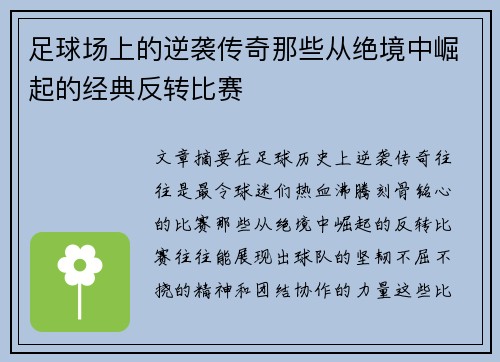 足球场上的逆袭传奇那些从绝境中崛起的经典反转比赛

文章摘要在足球历史上逆袭传奇往往是最令球迷们热血沸腾刻骨铭心的比赛那些从绝境中崛起的反转比赛往往能展现出球队的坚韧不屈不挠的精神和团结协作的力量这些比